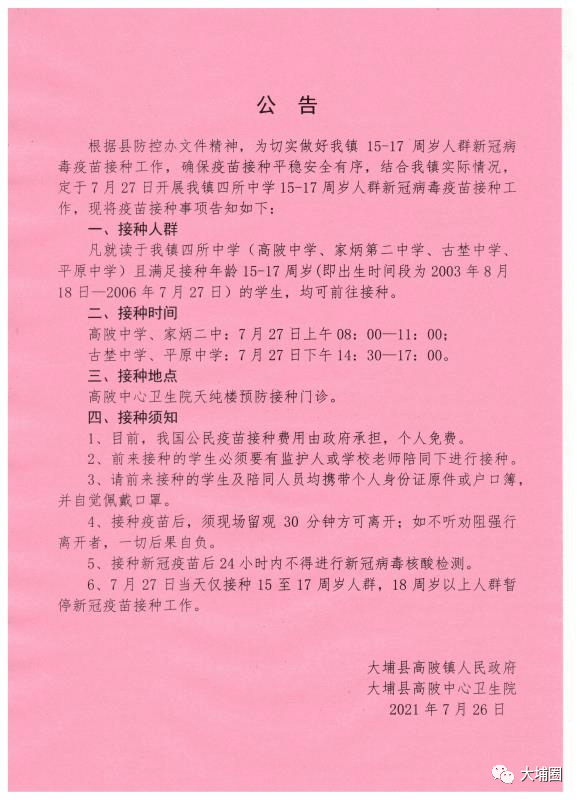 公 告

根据县防控办文件精神，为切实做好我镇 15-17 周岁人群新冠病毒疫苗接种工作，确保疫苗接种平稳安全有序，结合我镇实际情况，定于 7 月 27 日开展我镇四所中学 15-17 周岁人群新冠病毒疫苗接种工作，现将疫苗接种事项告知如下：

一、接种人群

凡就读于我镇四所中学（高陂中学、家炳第二中学、古埜中学、平原中学）且满足接种年龄 15-17 周岁(即出生时间段为 2003 年 8 月 18 日—2006 年 7 月 27 日）的学生，均可前往接种。

二、接种时间

高陂中学、家炳二中：7 月 27 日上午 08：00—11：00；

古埜中学、平原中学：7 月 27 日下午 14：30—17：00。

三、接种地点

高陂中心卫生院天纯楼预防接种门诊。

四、接种须知

1、目前，我国公民疫苗接种费用由政府承担，个人免费。

2、前来接种的学生必须要有监护人或学校老师陪同下进行接种。

3、请前来接种的学生及陪同人员均携带个人身份证原件或户口簿，并自觉佩戴口罩。

4、接种疫苗后，须现场留观 30 分钟方可离开；如不听劝阻强行离开者，一切后果自负。

5、接种新冠疫苗后 24 小时内不得进行新冠病毒核酸检测。

6、7 月 27 日当天仅接种 15 至 17 周岁人群，18 周岁以上人群暂停新冠疫苗接种工作。

大埔县高陂镇人民政府
大埔县高陂中心卫生院
2021 年 7 月 26 日

大埔圈